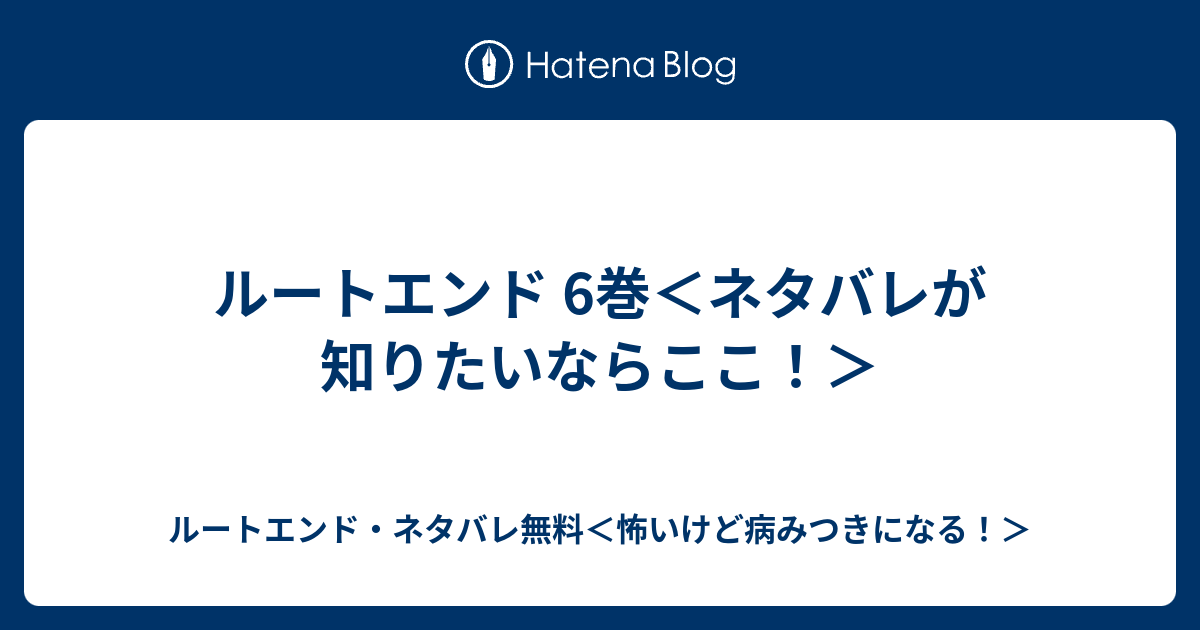 Hatena Blog

ルートエンド 6巻＜ネタバレが知りたいならここ！＞

ルートエンド・ネタバレ無料＜怖いけど病みつきになる！＞